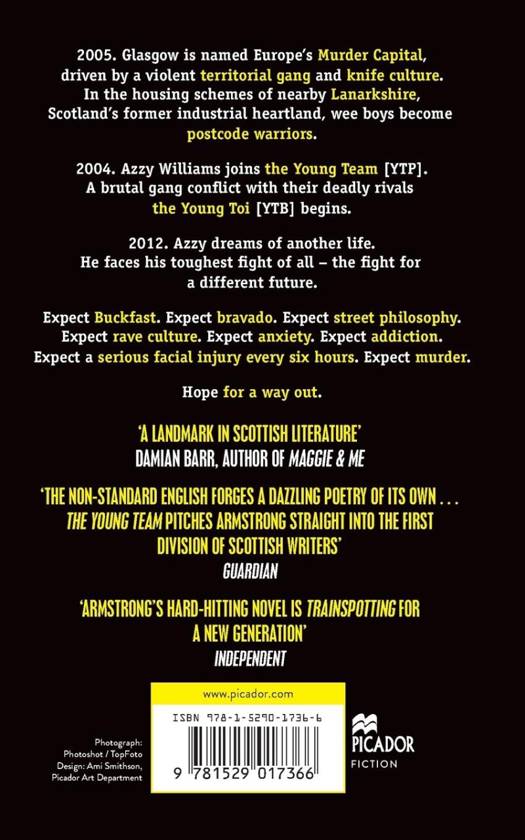 2005. Glasgow is named Europe's Murder Capital, driven by a violent territorial gang and knife culture. In the housing schemes of nearby Lanarkshire, Scotland's former industrial heartland, wee boys become postcode warriors.

2004. Azzy Williams joins the Young Team [YTP]. A brutal gang conflict with their deadly rivals the Young Toi [YTB] begins.

2012. Azzy dreams of another life. He faces his toughest fight of all – the fight for a different future.

Expect Buckfast. Expect bravado. Expect street philosophy. Expect rave culture. Expect anxiety. Expect addiction. Expect a serious facial injury every six hours. Expect murder.

Hope for a way out.

'A LANDMARK IN SCOTTISH LITERATURE'
DAMIAN BARR, AUTHOR OF MAGGIE & ME

'THE NON-STANDARD ENGLISH FORGES A DAZZLING POETRY OF ITS OWN . . . THE YOUNG TEAM PITCHES ARMSTRONG STRAIGHT INTO THE FIRST DIVISION OF SCOTTISH WRITERS'
GUARDIAN

'ARMSTRONG'S HARD-HITTING NOVEL IS TRAINSPOTTING FOR A NEW GENERATION'
INDEPENDENT

Photograph:
Photoshot / TopFoto
Design: Ami Smithson,
Picador Art Department

www.picador.com

ISBN 978-1-5290-1736-6

9 781529 017366

PICADOR
FICTION